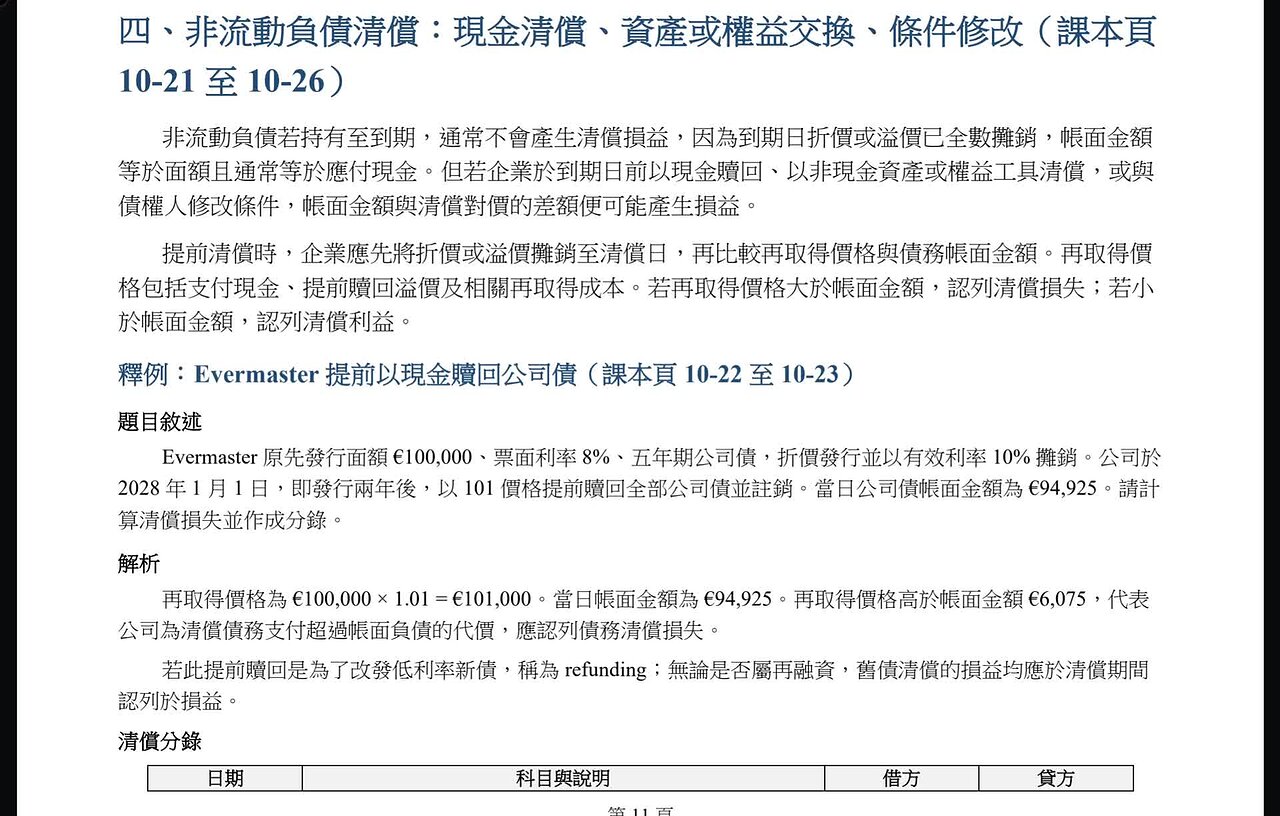 四、非流動負債清償：現金清償、資產或權益交換、條件修改（課本頁 10-21 至 10-26）

非流動負債若持有至到期，通常不會產生清償損益，因為到期日折價或溢價已全數攤銷，帳面金額等於面額且通常等於應付現金。但若企業於到期日前以現金贖回、以非現金資產或權益工具清償，或與債權人修改條件，帳面金額與清償對價的差額便可能產生損益。

提前清償時，企業應先將折價或溢價攤銷至清償日，再比較再取得價格與債務帳面金額。再取得價格包括支付現金、提前贖回溢價及相關再取得成本。若再取得價格大於帳面金額，認列清償損失；若小於帳面金額，認列清償利益。

釋例：Evermaster 提前以現金贖回公司債（課本頁 10-22 至 10-23）

題目敘述

Evermaster 原先發行面額 €100,000、票面利率 8%、五年期公司債，折價發行並以有效利率 10% 攤銷。公司於 2028 年 1 月 1 日，即發行兩年後，以 101 價格提前贖回全部公司債並註銷。當日公司債帳面金額為 €94,925。請計算清償損失並作成分錄。

解析

再取得價格為 €100,000 × 1.01 = €101,000。當日帳面金額為 €94,925。再取得價格高於帳面金額 €6,075，代表公司為清償債務支付超過帳面負債的代價，應認列債務清償損失。

若此提前贖回是為了改發低利率新債，稱為 refunding；無論是否屬再融資，舊債清償的損益均應於清償期間認列於損益。

清償分錄

| 日期 | 科目與說明 | 借方 | 貸方 |
|---|---|---|---|

第 11 頁